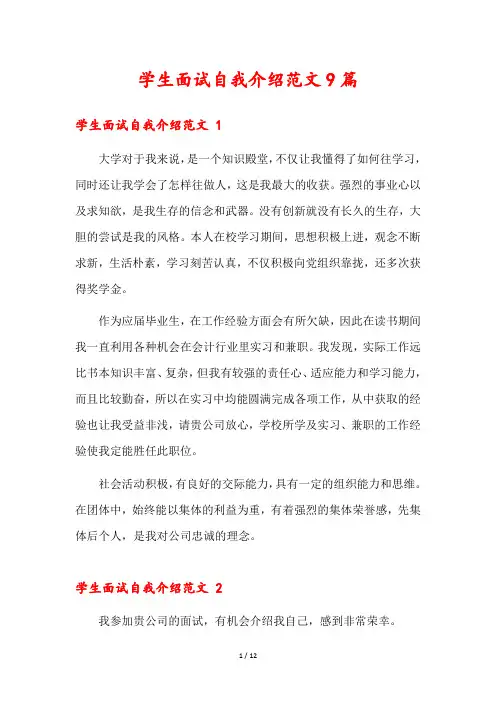 学生面试自我介绍范文9篇

学生面试自我介绍范文 1

大学对于我来说，是一个知识殿堂，不仅让我懂得了如何往学习，同时还让我学会了怎样往做人，这是我最大的收获。强烈的事业心以及求知欲，是我生存的信念和武器。没有创新就没有长久的生存，大胆的尝试是我的风格。本人在校学习期间，思想积极上进，观念不断求新，生活朴素，学习刻苦认真，不仅积极向党组织靠拢，还多次获得奖学金。

作为应届毕业生，在工作经验方面会有所欠缺，因此在读书期间我一直利用各种机会在会计行业里实习和兼职。我发现，实际工作远比书本知识丰富、复杂，但我有较强的责任心、适应能力和学习能力，而且比较勤奋，所以在实习中均能圆满完成各项工作，从中获取的经验也让我受益非浅，请贵公司放心，学校所学及实习、兼职的工作经验使我定能胜任此职位。

社会活动积极，有良好的交际能力，具有一定的组织能力和思维。在团体中，始终能以集体的利益为重，有着强烈的集体荣誉感，先集体后个人，是我对公司忠诚的理念。

学生面试自我介绍范文 2

我参加贵公司的面试，有机会介绍我自己，感到非常荣幸。

1 / 12